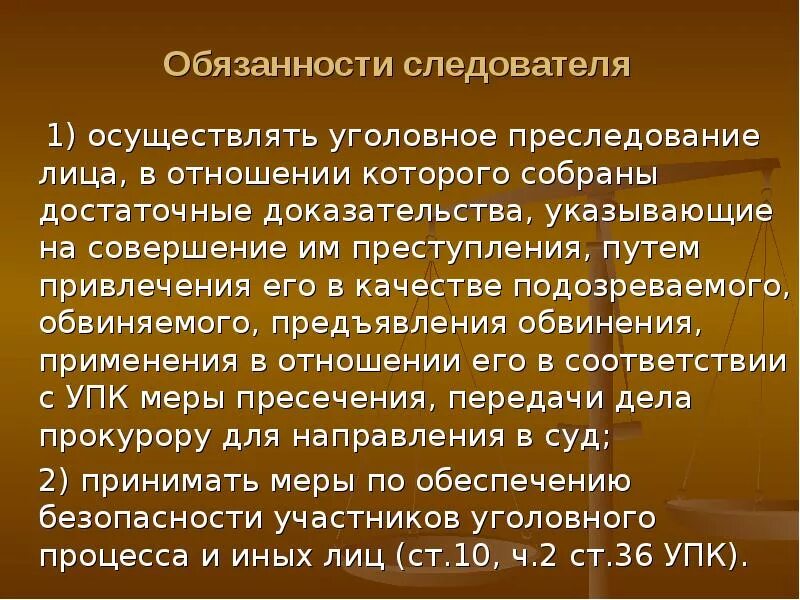 Обязанности следователя

1) осуществлять уголовное преследование лица, в отношении которого собраны достаточные доказательства, указывающие на совершение им преступления, путем привлечения его в качестве подозреваемого, обвиняемого, предъявления обвинения, применения в отношении его в соответствии с УПК меры пресечения, передачи дела прокурору для направления в суд;

2) принимать меры по обеспечению безопасности участников уголовного процесса и иных лиц (ст.10, ч.2 ст.36 УПК).